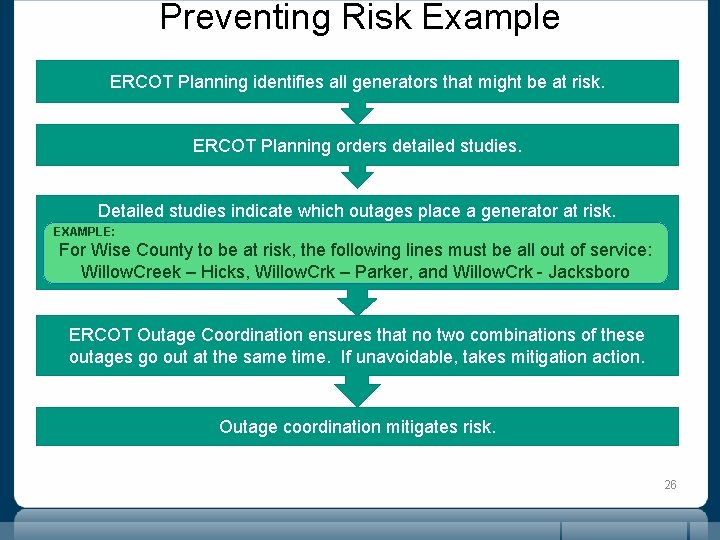 Preventing Risk Example

ERCOT Planning identifies all generators that might be at risk.

ERCOT Planning orders detailed studies.

Detailed studies indicate which outages place a generator at risk.

EXAMPLE:
For Wise County to be at risk, the following lines must be all out of service: WillowCreek – Hicks, WillowCrk – Parker, and WillowCrk - Jacksboro

ERCOT Outage Coordination ensures that no two combinations of these outages go out at the same time. If unavoidable, takes mitigation action.

Outage coordination mitigates risk.

26